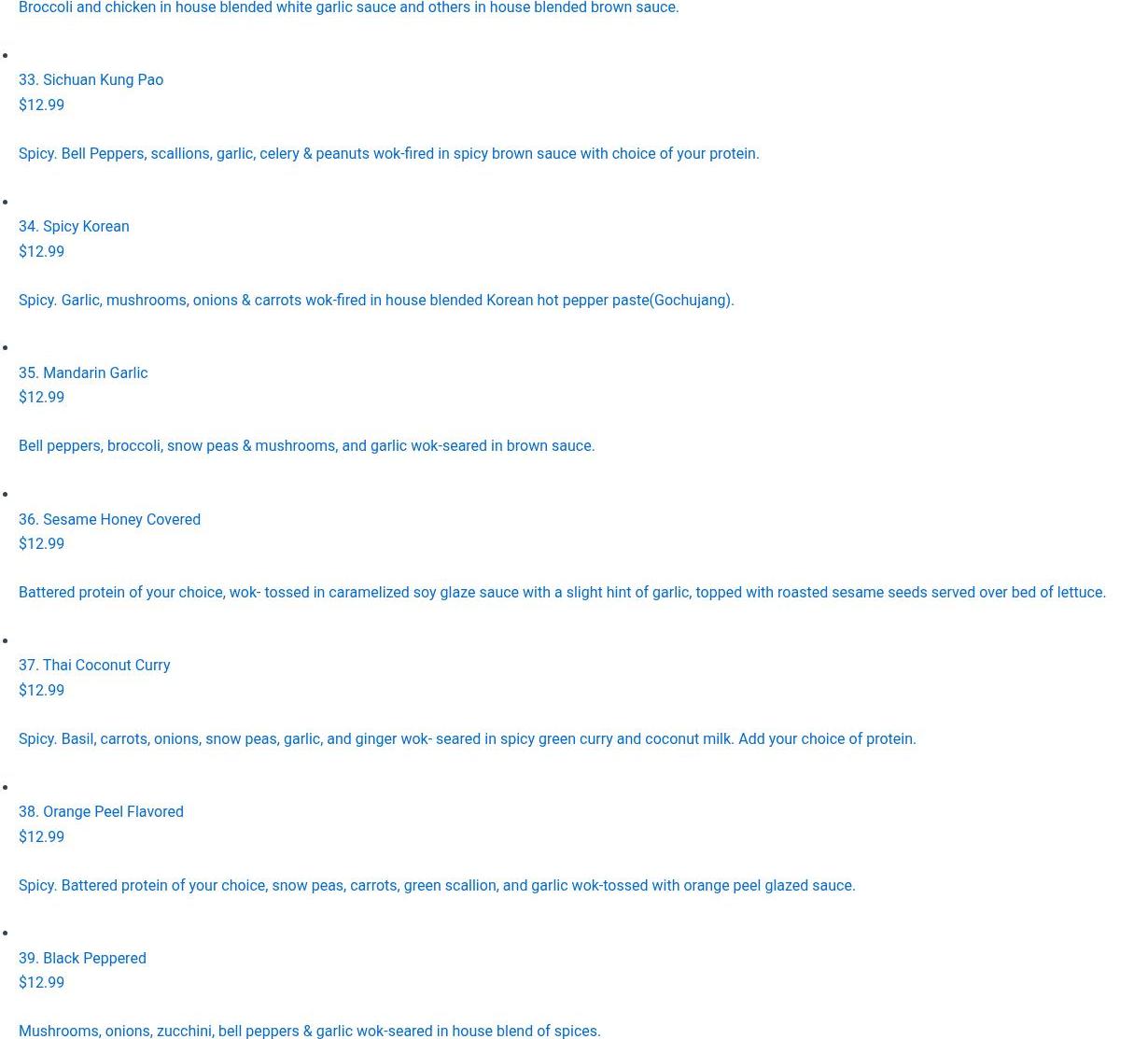 Broccoli and chicken in house blended white garlic sauce and others in house blended brown sauce.

•

33. Sichuan Kung Pao
$12.99

Spicy. Bell Peppers, scallions, garlic, celery & peanuts wok-fired in spicy brown sauce with choice of your protein.

•

34. Spicy Korean
$12.99

Spicy. Garlic, mushrooms, onions & carrots wok-fired in house blended Korean hot pepper paste(Gochujang).

•

35. Mandarin Garlic
$12.99

Bell peppers, broccoli, snow peas & mushrooms, and garlic wok-seared in brown sauce.

•

36. Sesame Honey Covered
$12.99

Battered protein of your choice, wok- tossed in caramelized soy glaze sauce with a slight hint of garlic, topped with roasted sesame seeds served over bed of lettuce.

•

37. Thai Coconut Curry
$12.99

Spicy. Basil, carrots, onions, snow peas, garlic, and ginger wok- seared in spicy green curry and coconut milk. Add your choice of protein.

•

38. Orange Peel Flavored
$12.99

Spicy. Battered protein of your choice, snow peas, carrots, green scallion, and garlic wok-tossed with orange peel glazed sauce.

•

39. Black Peppered
$12.99

Mushrooms, onions, zucchini, bell peppers & garlic wok-seared in house blend of spices.